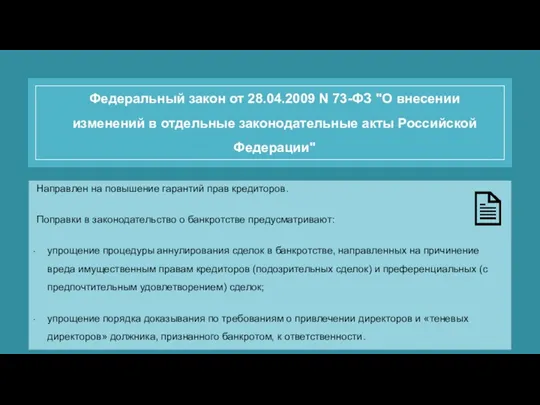 Федеральный закон от 28.04.2009 N 73-ФЗ "О внесении изменений в отдельные законодательные акты Российской Федерации"

Направлен на повышение гарантий прав кредиторов.

Поправки в законодательство о банкротстве предусматривают:

- упрощение процедуры аннулирования сделок в банкротстве, направленных на причинение вреда имущественным правам кредиторов (подозрительных сделок) и преференциальных (с предпочтительным удовлетворением) сделок;

- упрощение порядка доказывания по требованиям о привлечении директоров и «теневых директоров» должника, признанного банкротом, к ответственности.